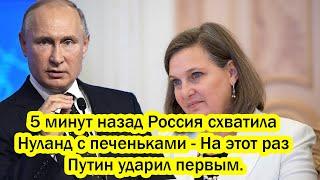 5 минут назад Россия схватила Нуланд с печеньками - На этот раз Путин ударил первым.